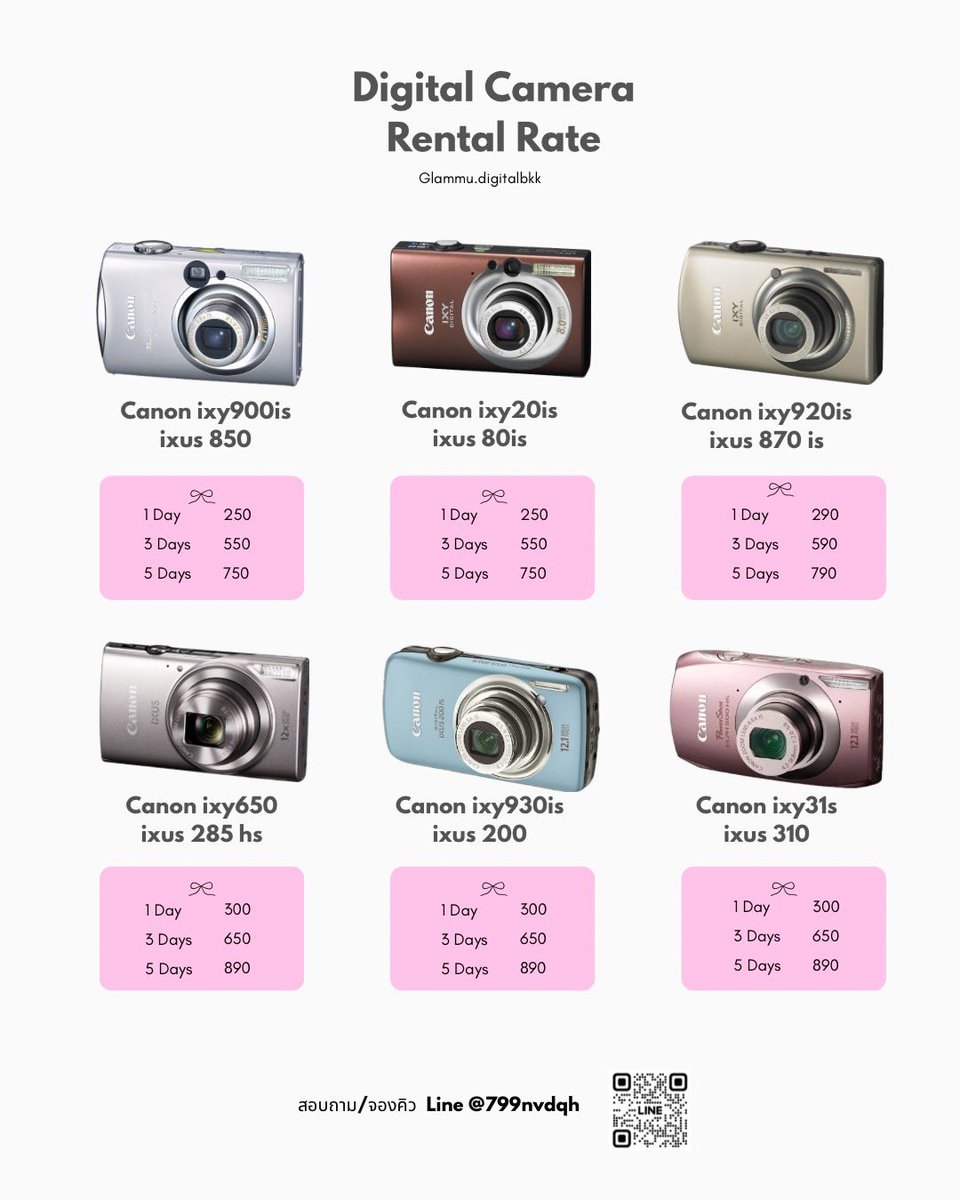 Digital Camera Rental Rate

Glammu.digitalbkk

Canon ixy900is
ixus 850

| 1 Day | 250 |
|---|---|
| 3 Days | 550 |
| 5 Days | 750 |

Canon ixy20is
ixus 80is

| 1 Day | 250 |
|---|---|
| 3 Days | 550 |
| 5 Days | 750 |

Canon ixy920is
ixus 870 is

| 1 Day | 290 |
|---|---|
| 3 Days | 590 |
| 5 Days | 790 |

Canon ixy650
ixus 285 hs

| 1 Day | 300 |
|---|---|
| 3 Days | 650 |
| 5 Days | 890 |

Canon ixy930is
ixus 200

| 1 Day | 300 |
|---|---|
| 3 Days | 650 |
| 5 Days | 890 |

Canon ixy31s
ixus 310

| 1 Day | 300 |
|---|---|
| 3 Days | 650 |
| 5 Days | 890 |

สอบถาม/จองคิว Line @799nvdqh

LINE